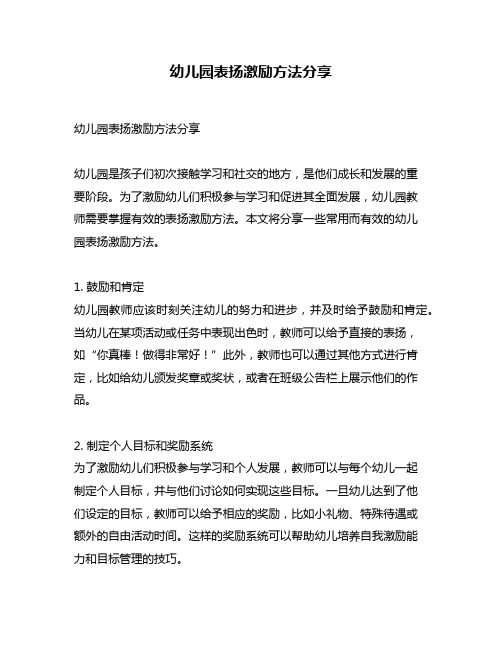 幼儿园表扬激励方法分享

幼儿园表扬激励方法分享

幼儿园是孩子们初次接触学习和社交的地方，是他们成长和发展的重要阶段。为了激励幼儿们积极参与学习和促进其全面发展，幼儿园教师需要掌握有效的表扬激励方法。本文将分享一些常用而有效的幼儿园表扬激励方法。

1. 鼓励和肯定
幼儿园教师应该时刻关注幼儿的努力和进步，并及时给予鼓励和肯定。当幼儿在某项活动或任务中表现出色时，教师可以给予直接的表扬，如“你真棒！做得非常好！”此外，教师也可以通过其他方式进行肯定，比如给幼儿颁发奖章或奖状，或者在班级公告栏上展示他们的作品。

2. 制定个人目标和奖励系统
为了激励幼儿们积极参与学习和个人发展，教师可以与每个幼儿一起制定个人目标，并与他们讨论如何实现这些目标。一旦幼儿达到了他们设定的目标，教师可以给予相应的奖励，比如小礼物、特殊待遇或额外的自由活动时间。这样的奖励系统可以帮助幼儿培养自我激励能力和目标管理的技巧。